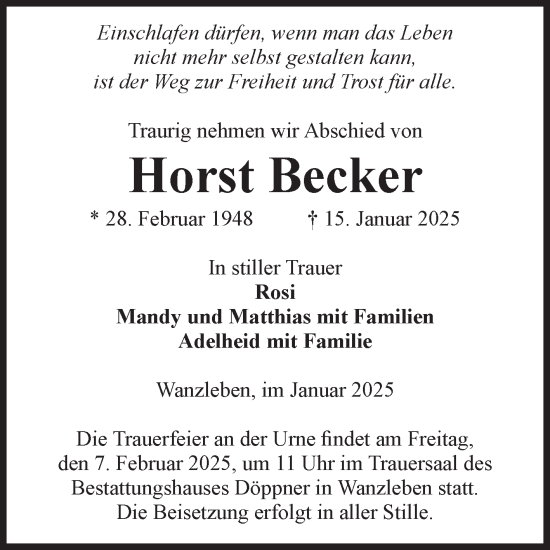 Einschlafen dürfen, wenn man das Leben
nicht mehr selbst gestalten kann,
ist der Weg zur Freiheit und Trost für alle.

Traurig nehmen wir Abschied von

Horst Becker

* 28. Februar 1948 † 15. Januar 2025

In stiller Trauer
Rosi
Mandy und Matthias mit Familien
Adelheid mit Familie

Wanzleben, im Januar 2025

Die Trauerfeier an der Urne findet am Freitag, den 7. Februar 2025, um 11 Uhr im Trauersaal des Bestattungshauses Döppner in Wanzleben statt. Die Beisetzung erfolgt in aller Stille.